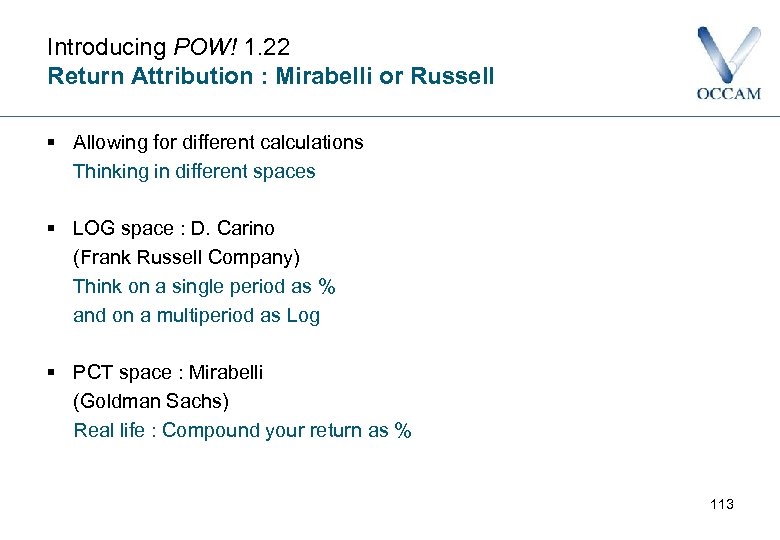 Introducing POW! 1.22
Return Attribution : Mirabelli or Russell

OCCAM

• Allowing for different calculations
Thinking in different spaces

• LOG space : D. Carino
(Frank Russell Company)
Think on a single period as %
and on a multiperiod as Log

• PCT space : Mirabelli
(Goldman Sachs)
Real life : Compound your return as %

113